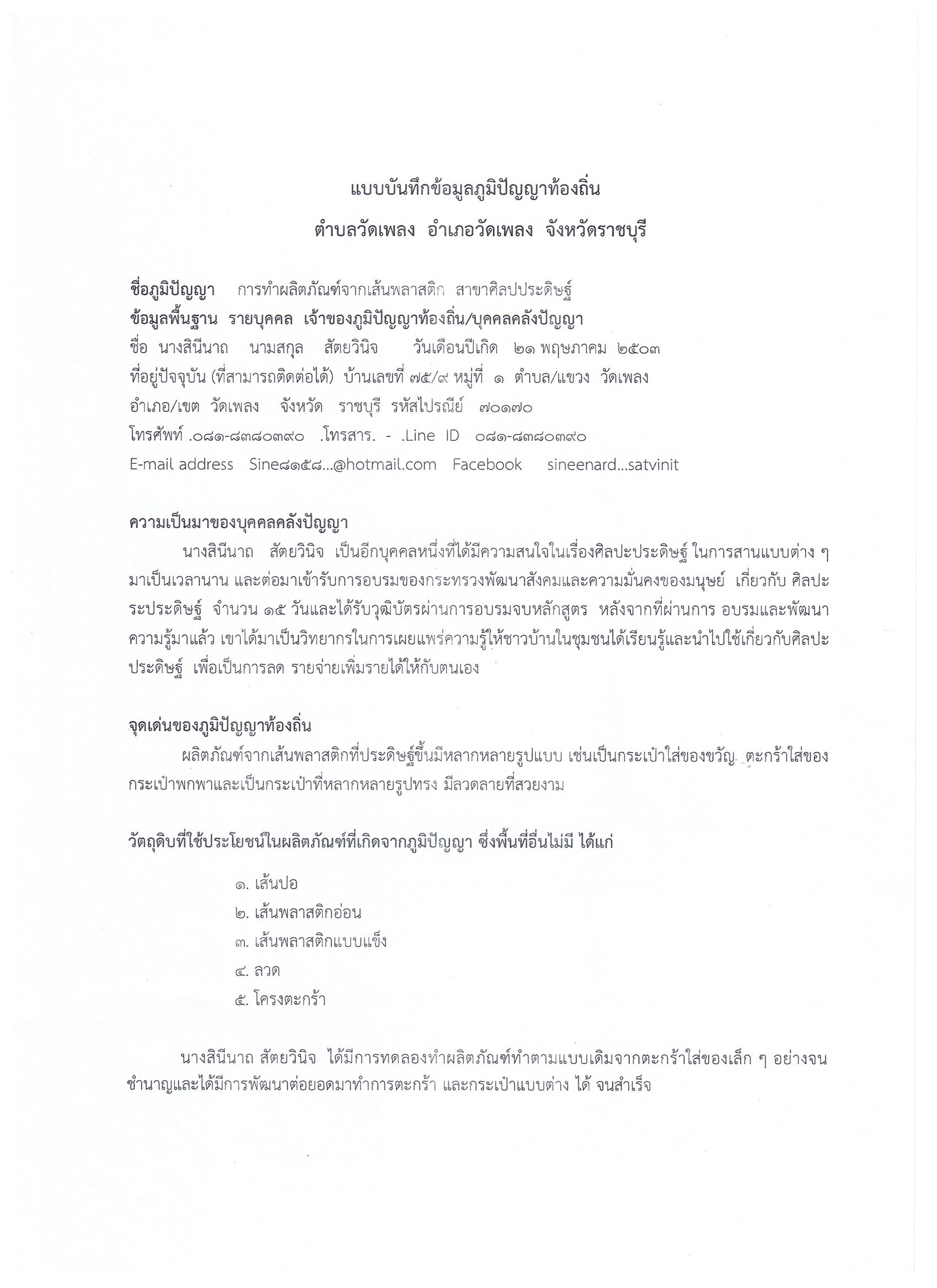 แบบบันทึกข้อมูลภูมิปัญญาท้องถิ่น
ตำบลวัดเพลง อำเภอวัดเพลง จังหวัดราชบุรี

ชื่อภูมิปัญญา การทำผลิตภัณฑ์จากเส้นพลาสติก สาขาศิลปประดิษฐ์
ข้อมูลพื้นฐาน รายบุคคล เจ้าของภูมิปัญญาท้องถิ่น/บุคคลคลังปัญญา
ชื่อ นางสินีนาถ นามสกุล สัตยวินิจ วันเดือนปีเกิด ๒๑ พฤษภาคม ๒๕๐๓
ที่อยู่ปัจจุบัน (ที่สามารถติดต่อได้) บ้านเลขที่ ๗๕/๙ หมู่ที่ ๑ ตำบล/แขวง วัดเพลง
อำเภอ/เขต วัดเพลง จังหวัด ราชบุรี รหัสไปรณีย์ ๗๐๑๗๐
โทรศัพท์ .๐๘๑-๘๓๘๐๓๙๐ .โทรสาร. - .Line ID ๐๘๑-๘๓๘๐๓๙๐
E-mail address Sine๘๑๕๘...@hotmail.com Facebook sineenard...satvinit

ความเป็นมาของบุคคลคลังปัญญา
นางสินีนาถ สัตยวินิจ เป็นอีกบุคคลหนึ่งที่ได้มีความสนใจในเรื่องศิลปะประดิษฐ์ ในการสานแบบต่าง ๆ มาเป็นเวลานาน และต่อมาเข้ารับการอบรมของกระทรวงพัฒนาสังคมและความมั่นคงของมนุษย์ เกี่ยวกับ ศิลปะระประดิษฐ์ จำนวน ๑๕ วันและได้รับวุฒิบัตรผ่านการอบรมจบหลักสูตร หลังจากที่ผ่านการ อบรมและพัฒนาความรู้มาแล้ว เขาได้มาเป็นวิทยากรในการเผยแพร่ความรู้ให้ชาวบ้านในชุมชนได้เรียนรู้และนำไปใช้เกี่ยวกับศิลปะประดิษฐ์ เพื่อเป็นการลด รายจ่ายเพิ่มรายได้ให้กับตนเอง

จุดเด่นของภูมิปัญญาท้องถิ่น
ผลิตภัณฑ์จากเส้นพลาสติกที่ประดิษฐ์ขึ้นมีหลากหลายรูปแบบ เช่นเป็นกระเป๋าใส่ของขวัญ ตะกร้าใส่ของ กระเป๋าพกพาและเป็นกระเป๋าที่หลากหลายรูปทรง มีลวดลายที่สวยงาม

วัตถุดิบที่ใช้ประโยชน์ในผลิตภัณฑ์ที่เกิดจากภูมิปัญญา ซึ่งพื้นที่อื่นไม่มี ได้แก่

๑. เส้นปอ
๒. เส้นพลาสติกอ่อน
๓. เส้นพลาสติกแบบแข็ง
๔. ลวด
๕. โครงตะกร้า

นางสินีนาถ สัตยวินิจ ได้มีการทดลองทำผลิตภัณฑ์ทำตามแบบเดิมจากตะกร้าใส่ของเล็ก ๆ อย่างจนชำนาญและได้มีการพัฒนาต่อยอดมาทำการตะกร้า และกระเป๋าแบบต่าง ได้ จนสำเร็จ